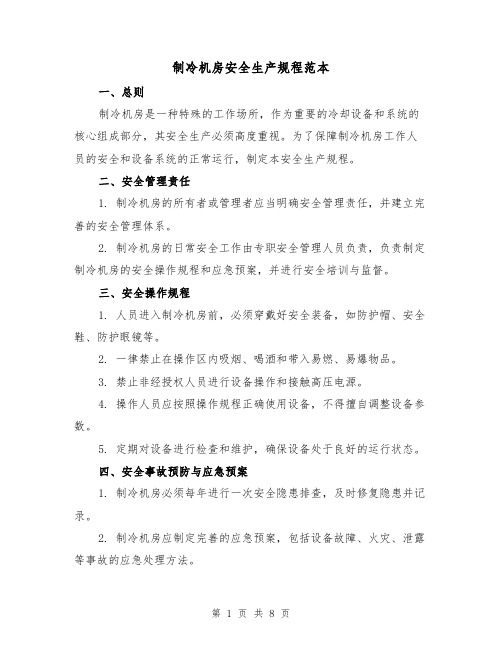 制冷机房安全生产规程范本

一、总则

制冷机房是一种特殊的工作场所，作为重要的冷却设备和系统的核心组成部分，其安全生产必须高度重视。为了保障制冷机房工作人员的安全和设备系统的正常运行，制定本安全生产规程。

二、安全管理责任

1. 制冷机房的所有者或管理者应当明确安全管理责任，并建立完善的安全管理体系。

2. 制冷机房的日常安全工作由专职安全管理人员负责，负责制定制冷机房的安全操作规程和应急预案，并进行安全培训与监督。

三、安全操作规程

1. 人员进入制冷机房前，必须穿戴好安全装备，如防护帽、安全鞋、防护眼镜等。

2. 一律禁止在操作区内吸烟、喝酒和带入易燃、易爆物品。

3. 禁止非经授权人员进行设备操作和接触高压电源。

4. 操作人员应按照操作规程正确使用设备，不得擅自调整设备参数。

5. 定期对设备进行检查和维护，确保设备处于良好的运行状态。

四、安全事故预防与应急预案

1. 制冷机房必须每年进行一次安全隐患排查，及时修复隐患并记录。

2. 制冷机房应制定完善的应急预案，包括设备故障、火灾、泄露等事故的应急处理方法。

第 1 页 共 8 页